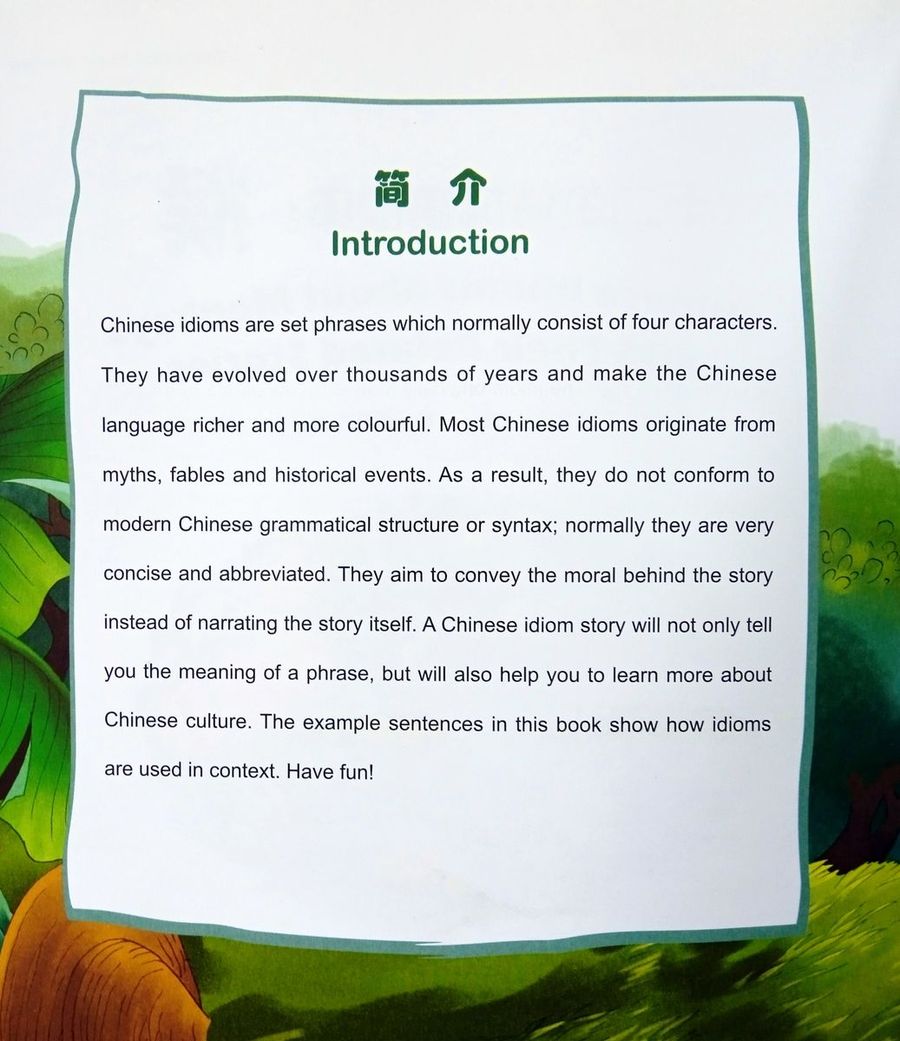 简 介
Introduction

Chinese idioms are set phrases which normally consist of four characters. They have evolved over thousands of years and make the Chinese language richer and more colourful. Most Chinese idioms originate from myths, fables and historical events. As a result, they do not conform to modern Chinese grammatical structure or syntax; normally they are very concise and abbreviated. They aim to convey the moral behind the story instead of narrating the story itself. A Chinese idiom story will not only tell you the meaning of a phrase, but will also help you to learn more about Chinese culture. The example sentences in this book show how idioms are used in context. Have fun!